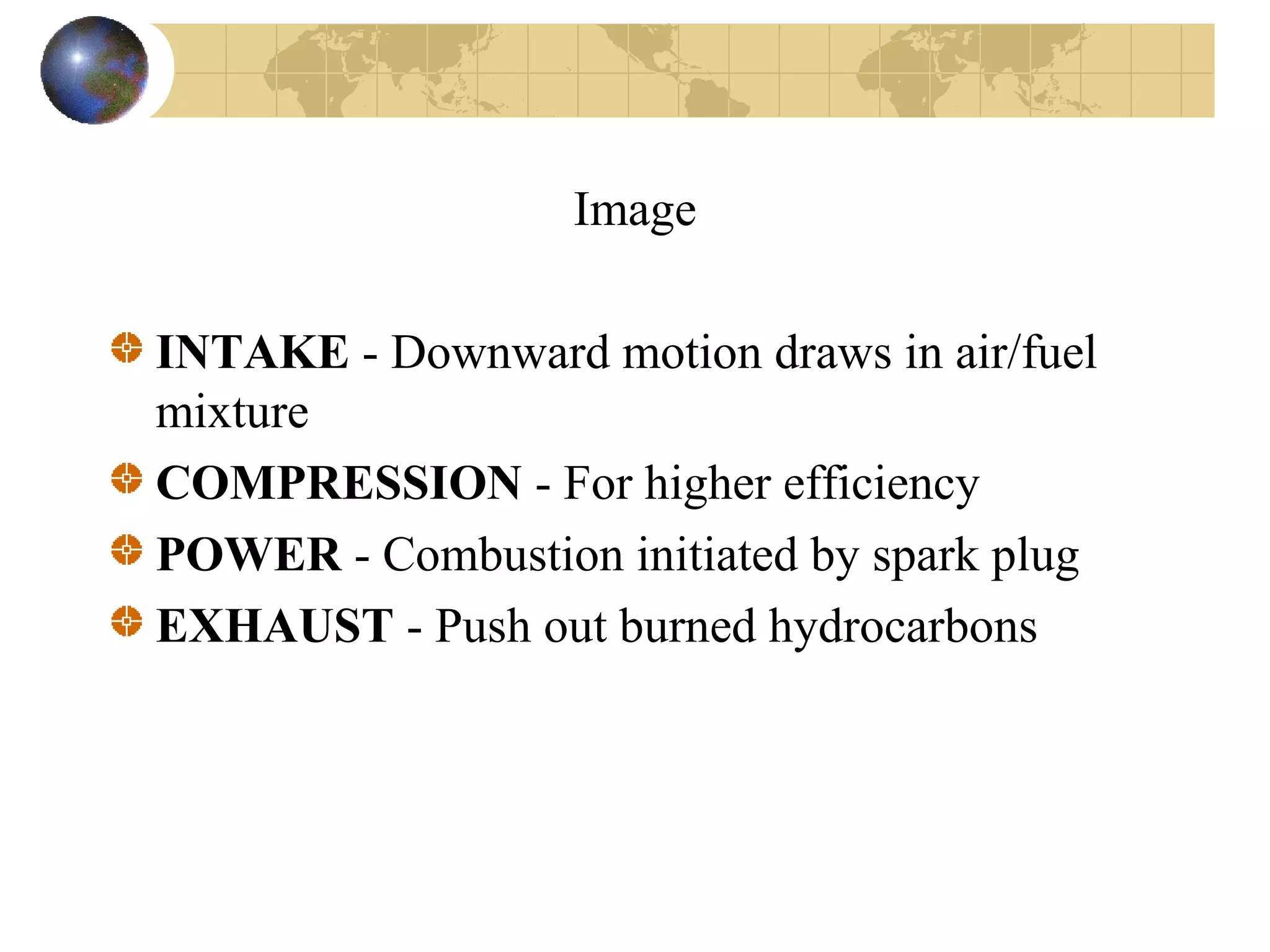 Image

INTAKE - Downward motion draws in air/fuel mixture

COMPRESSION - For higher efficiency

POWER - Combustion initiated by spark plug

EXHAUST - Push out burned hydrocarbons